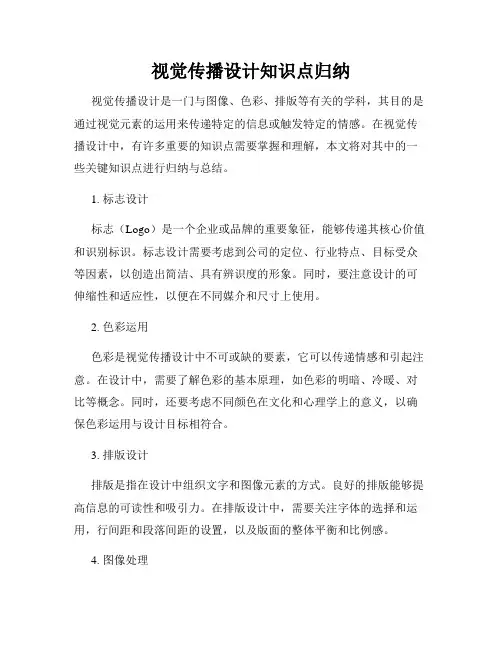 视觉传播设计知识点归纳

视觉传播设计是一门与图像、色彩、排版等有关的学科，其目的是通过视觉元素的运用来传递特定的信息或触发特定的情感。在视觉传播设计中，有许多重要的知识点需要掌握和理解，本文将对其中的一些关键知识点进行归纳与总结。

1. 标志设计

标志（Logo）是一个企业或品牌的重要象征，能够传递其核心价值和识别标识。标志设计需要考虑到公司的定位、行业特点、目标受众等因素，以创造出简洁、具有辨识度的形象。同时，要注意设计的可伸缩性和适应性，以便在不同媒介和尺寸上使用。

2. 色彩运用

色彩是视觉传播设计中不可或缺的要素，它可以传递情感和引起注意。在设计中，需要了解色彩的基本原理，如色彩的明暗、冷暖、对比等概念。同时，还要考虑不同颜色在文化和心理学上的意义，以确保色彩运用与设计目标相符合。

3. 排版设计

排版是指在设计中组织文字和图像元素的方式。良好的排版能够提高信息的可读性和吸引力。在排版设计中，需要关注字体的选择和运用，行间距和段落间距的设置，以及版面的整体平衡和比例感。

4. 图像处理